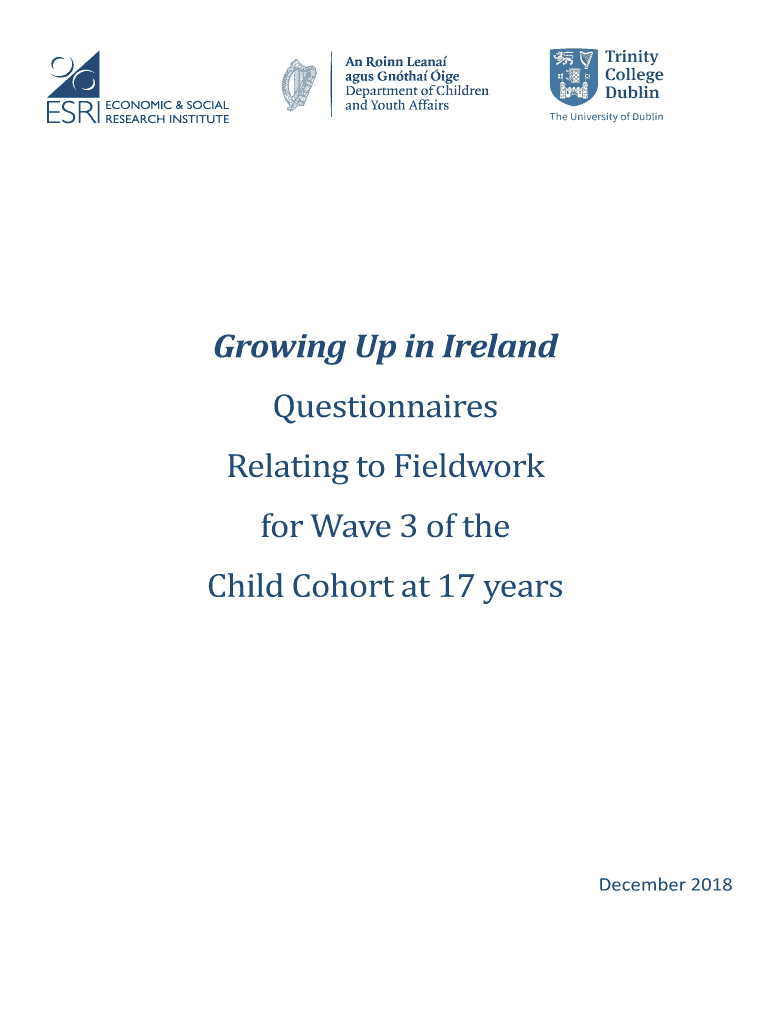 ESRI ECONOMIC & SOCIAL RESEARCH INSTITUTE

An Roinn Leanaí agus Gnóthaí Óige
Department of Children and Youth Affairs

Trinity College Dublin
The University of Dublin

Growing Up in Ireland

Questionnaires Relating to Fieldwork for Wave 3 of the Child Cohort at 17 years

December 2018